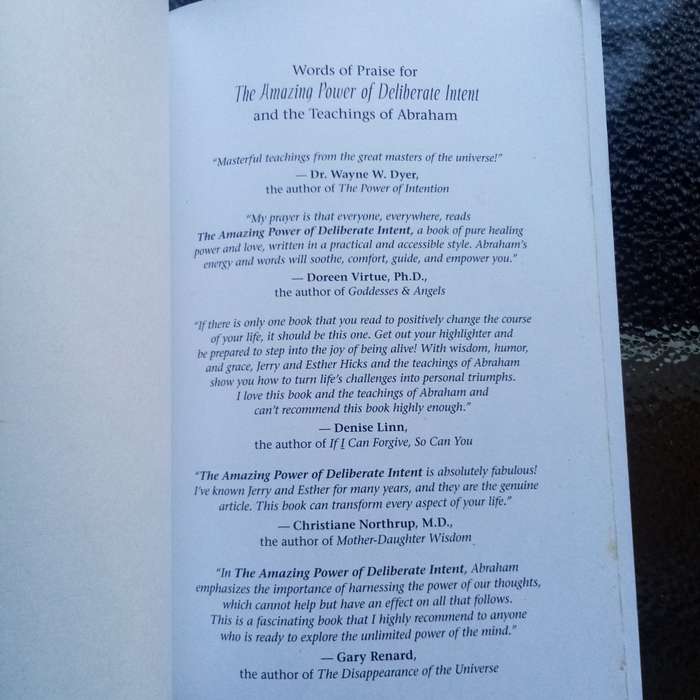 Words of Praise for
The Amazing Power of Deliberate Intent
and the Teachings of Abraham

"Masterful teachings from the great masters of the universe!"
— Dr. Wayne W. Dyer,
the author of The Power of Intention

"My prayer is that everyone, everywhere, reads The Amazing Power of Deliberate Intent, a book of pure healing power and love, written in a practical and accessible style. Abraham's energy and words will soothe, comfort, guide, and empower you."
— Doreen Virtue, Ph.D.,
the author of Goddesses & Angels

"If there is only one book that you read to positively change the course of your life, it should be this one. Get out your highlighter and be prepared to step into the joy of being alive! With wisdom, humor, and grace, Jerry and Esther Hicks and the teachings of Abraham show you how to turn life's challenges into personal triumphs. I love this book and the teachings of Abraham and can't recommend this book highly enough."
— Denise Linn,
the author of If I Can Forgive, So Can You

"The Amazing Power of Deliberate Intent is absolutely fabulous! I've known Jerry and Esther for many years, and they are the genuine article. This book can transform every aspect of your life."
— Christiane Northrup, M.D.,
the author of Mother-Daughter Wisdom

"In The Amazing Power of Deliberate Intent, Abraham emphasizes the importance of harnessing the power of our thoughts, which cannot help but have an effect on all that follows. This is a fascinating book that I highly recommend to anyone who is ready to explore the unlimited power of the mind."
— Gary Renard,
the author of The Disappearance of the Universe